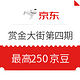 京东

赏金大街第四期

最高250京豆